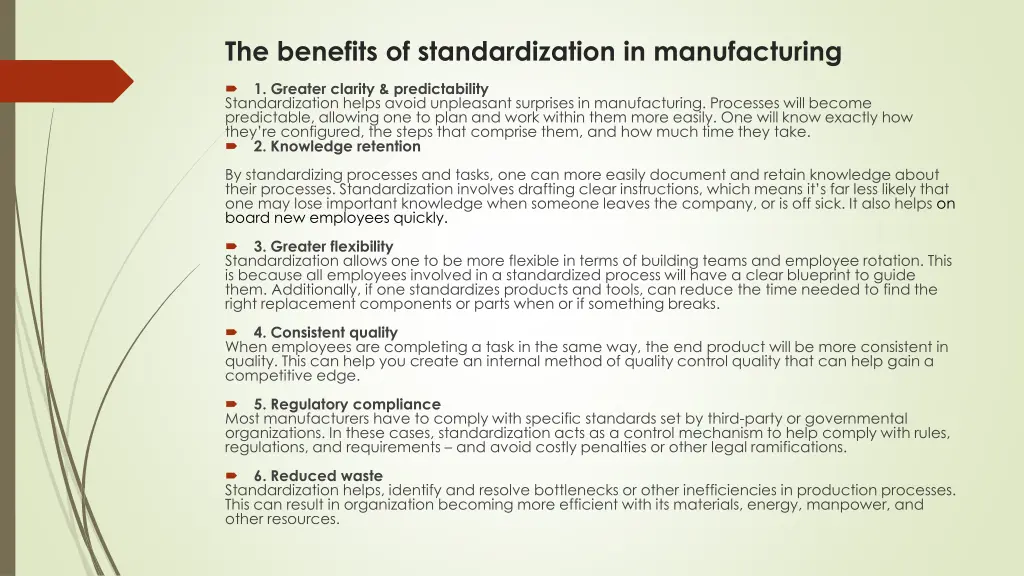 The benefits of standardization in manufacturing

1. Greater clarity & predictability
Standardization helps avoid unpleasant surprises in manufacturing. Processes will become predictable, allowing one to plan and work within them more easily. One will know exactly how they're configured, the steps that comprise them, and how much time they take.

2. Knowledge retention

By standardizing processes and tasks, one can more easily document and retain knowledge about their processes. Standardization involves drafting clear instructions, which means it's far less likely that one may lose important knowledge when someone leaves the company, or is off sick. It also helps on board new employees quickly.

3. Greater flexibility
Standardization allows one to be more flexible in terms of building teams and employee rotation. This is because all employees involved in a standardized process will have a clear blueprint to guide them. Additionally, if one standardizes products and tools, can reduce the time needed to find the right replacement components or parts when or if something breaks.

4. Consistent quality
When employees are completing a task in the same way, the end product will be more consistent in quality. This can help you create an internal method of quality control quality that can help gain a competitive edge.

5. Regulatory compliance
Most manufacturers have to comply with specific standards set by third-party or governmental organizations. In these cases, standardization acts as a control mechanism to help comply with rules, regulations, and requirements – and avoid costly penalties or other legal ramifications.

6. Reduced waste
Standardization helps, identify and resolve bottlenecks or other inefficiencies in production processes. This can result in organization becoming more efficient with its materials, energy, manpower, and other resources.